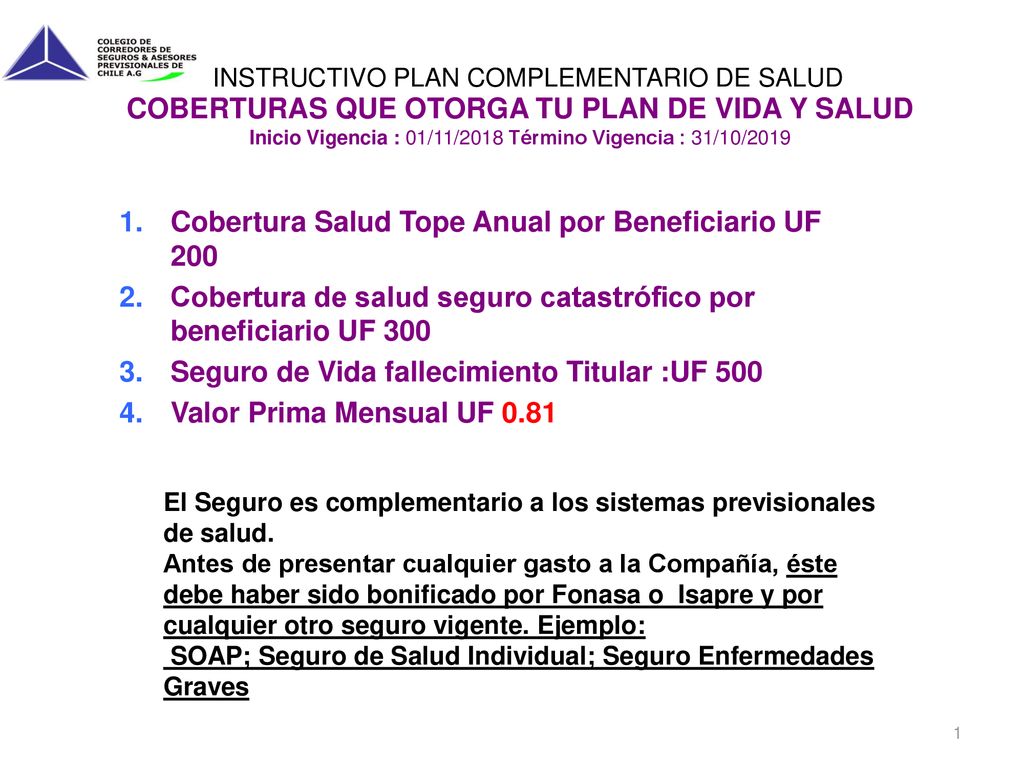 COLEGIO DE CORREDORES DE SEGUROS & ASESORES PREVISIONALES DE CHILE A.G

INSTRUCTIVO PLAN COMPLEMENTARIO DE SALUD
COBERTURAS QUE OTORGA TU PLAN DE VIDA Y SALUD
Inicio Vigencia : 01/11/2018 Término Vigencia : 31/10/2019

1. Cobertura Salud Tope Anual por Beneficiario UF 200
2. Cobertura de salud seguro catastrófico por beneficiario UF 300
3. Seguro de Vida fallecimiento Titular :UF 500
4. Valor Prima Mensual UF 0.81

El Seguro es complementario a los sistemas previsionales de salud.
Antes de presentar cualquier gasto a la Compañía, éste debe haber sido bonificado por Fonasa o Isapre y por cualquier otro seguro vigente. Ejemplo:
SOAP; Seguro de Salud Individual; Seguro Enfermedades Graves

1